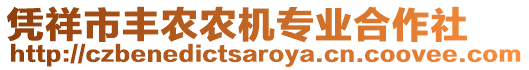 凭祥市丰农农机专业合作社
http://czbenedictsaroya.cn.coovee.com